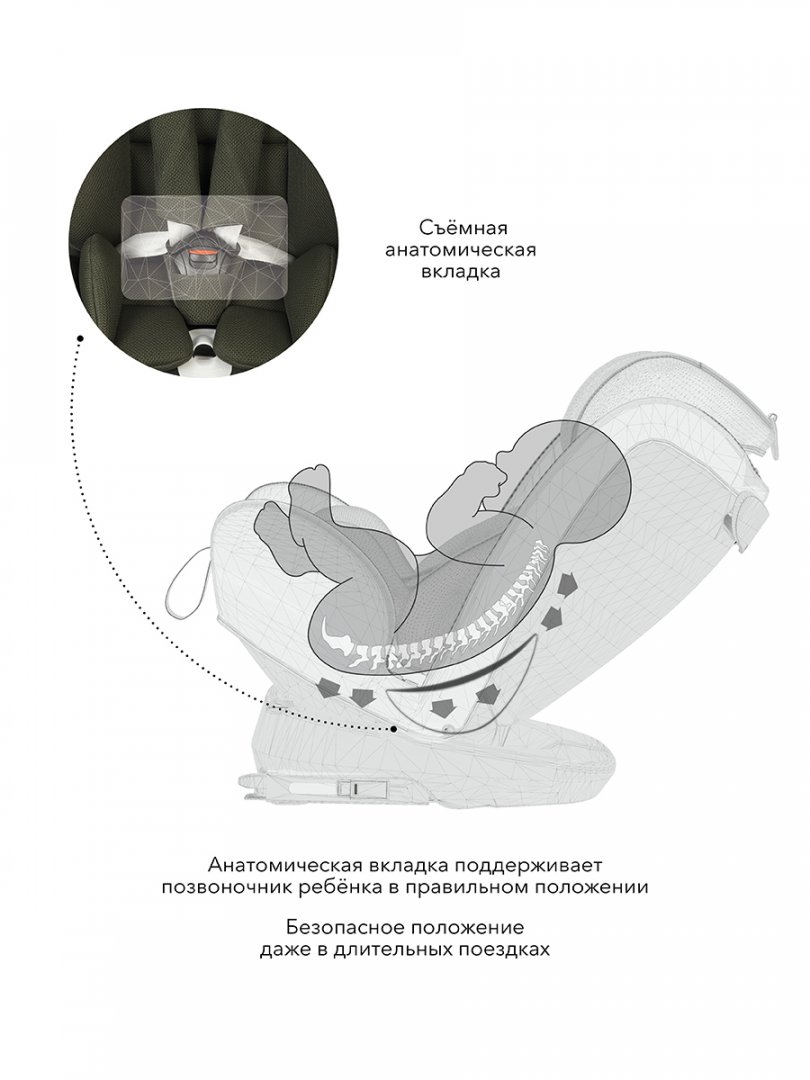 Съёмная анатомическая вкладка

Анатомическая вкладка поддерживает позвоночник ребёнка в правильном положении

Безопасное положение даже в длительных поездках